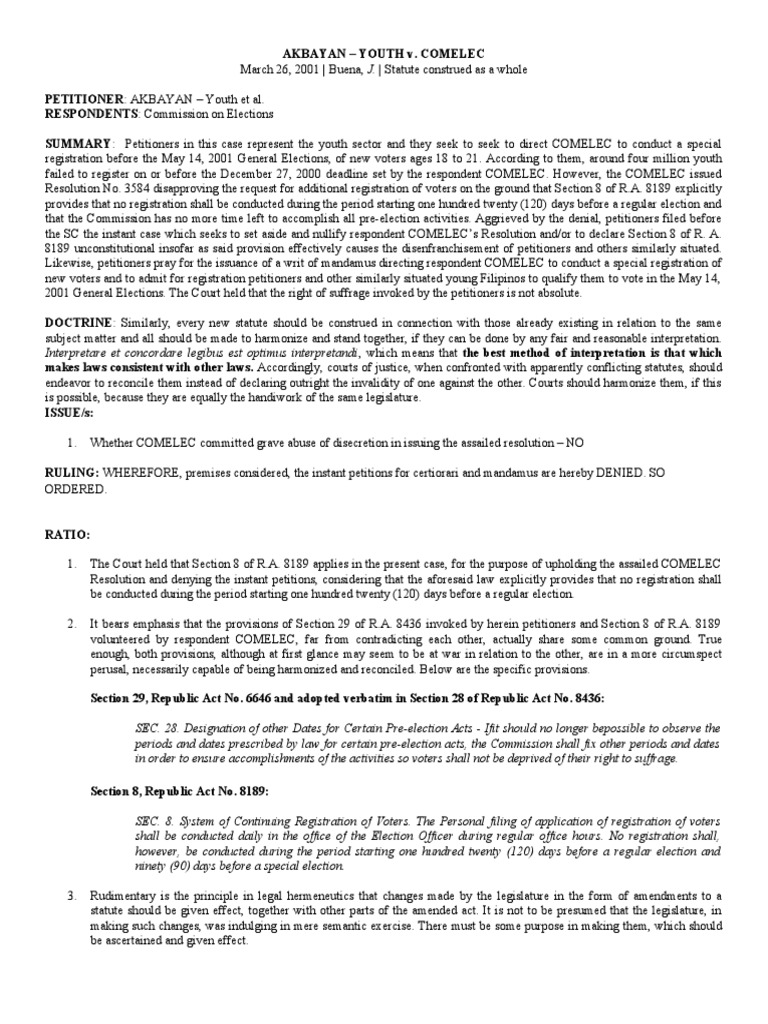 AKBAYAN – YOUTH v. COMELEC
March 26, 2001 | Buena, J. | Statute construed as a whole

PETITIONER: AKBAYAN – Youth et al.
RESPONDENTS: Commission on Elections

SUMMARY: Petitioners in this case represent the youth sector and they seek to seek to direct COMELEC to conduct a special registration before the May 14, 2001 General Elections, of new voters ages 18 to 21. According to them, around four million youth failed to register on or before the December 27, 2000 deadline set by the respondent COMELEC. However, the COMELEC issued Resolution No. 3584 disapproving the request for additional registration of voters on the ground that Section 8 of R.A. 8189 explicitly provides that no registration shall be conducted during the period starting one hundred twenty (120) days before a regular election and that the Commission has no more time left to accomplish all pre-election activities. Aggrieved by the denial, petitioners filed before the SC the instant case which seeks to set aside and nullify respondent COMELEC's Resolution and/or to declare Section 8 of R. A. 8189 unconstitutional insofar as said provision effectively causes the disenfranchisement of petitioners and others similarly situated. Likewise, petitioners pray for the issuance of a writ of mandamus directing respondent COMELEC to conduct a special registration of new voters and to admit for registration petitioners and other similarly situated young Filipinos to qualify them to vote in the May 14, 2001 General Elections. The Court held that the right of suffrage invoked by the petitioners is not absolute.

DOCTRINE: Similarly, every new statute should be construed in connection with those already existing in relation to the same subject matter and all should be made to harmonize and stand together, if they can be done by any fair and reasonable interpretation. Interpretare et concordare legibus est optimus interpretandi, which means that the best method of interpretation is that which makes laws consistent with other laws. Accordingly, courts of justice, when confronted with apparently conflicting statutes, should endeavor to reconcile them instead of declaring outright the invalidity of one against the other. Courts should harmonize them, if this is possible, because they are equally the handiwork of the same legislature.
ISSUE/s:

1. Whether COMELEC committed grave abuse of disecretion in issuing the assailed resolution – NO

RULING: WHEREFORE, premises considered, the instant petitions for certiorari and mandamus are hereby DENIED. SO ORDERED.

RATIO:

1. The Court held that Section 8 of R.A. 8189 applies in the present case, for the purpose of upholding the assailed COMELEC Resolution and denying the instant petitions, considering that the aforesaid law explicitly provides that no registration shall be conducted during the period starting one hundred twenty (120) days before a regular election.

2. It bears emphasis that the provisions of Section 29 of R.A. 8436 invoked by herein petitioners and Section 8 of R.A. 8189 volunteered by respondent COMELEC, far from contradicting each other, actually share some common ground. True enough, both provisions, although at first glance may seem to be at war in relation to the other, are in a more circumspect perusal, necessarily capable of being harmonized and reconciled. Below are the specific provisions.

Section 29, Republic Act No. 6646 and adopted verbatim in Section 28 of Republic Act No. 8436:

SEC. 28. Designation of other Dates for Certain Pre-election Acts - Ifit should no longer bepossible to observe the periods and dates prescribed by law for certain pre-election acts, the Commission shall fix other periods and dates in order to ensure accomplishments of the activities so voters shall not be deprived of their right to suffrage.

Section 8, Republic Act No. 8189:

SEC. 8. System of Continuing Registration of Voters. The Personal filing of application of registration of voters shall be conducted daily in the office of the Election Officer during regular office hours. No registration shall, however, be conducted during the period starting one hundred twenty (120) days before a regular election and ninety (90) days before a special election.

3. Rudimentary is the principle in legal hermeneutics that changes made by the legislature in the form of amendments to a statute should be given effect, together with other parts of the amended act. It is not to be presumed that the legislature, in making such changes, was indulging in mere semantic exercise. There must be some purpose in making them, which should be ascertained and given effect.